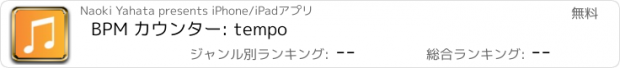 Naoki Yahata presents iPhone/iPadアプリ

無料

BPM カウンター: tempo

ジャンル別ランキング: --

総合ランキング: --